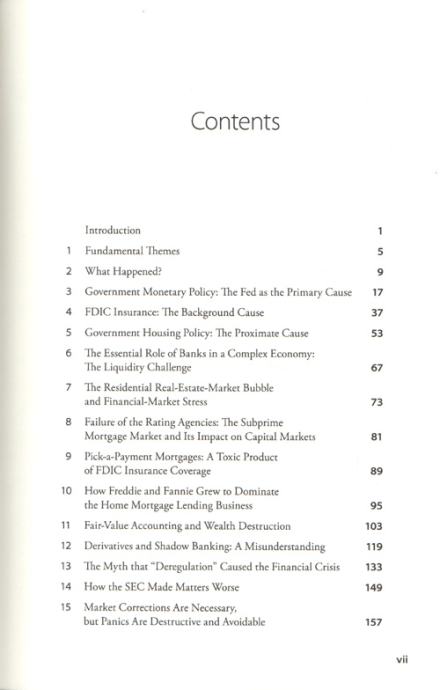 Contents

| | | |
|---|---|---|
| | Introduction | 1 |
| 1 | Fundamental Themes | 5 |
| 2 | What Happened? | 9 |
| 3 | Government Monetary Policy: The Fed as the Primary Cause | 17 |
| 4 | FDIC Insurance: The Background Cause | 37 |
| 5 | Government Housing Policy: The Proximate Cause | 53 |
| 6 | The Essential Role of Banks in a Complex Economy: The Liquidity Challenge | 67 |
| 7 | The Residential Real-Estate-Market Bubble and Financial-Market Stress | 73 |
| 8 | Failure of the Rating Agencies: The Subprime Mortgage Market and Its Impact on Capital Markets | 81 |
| 9 | Pick-a-Payment Mortgages: A Toxic Product of FDIC Insurance Coverage | 89 |
| 10 | How Freddie and Fannie Grew to Dominate the Home Mortgage Lending Business | 95 |
| 11 | Fair-Value Accounting and Wealth Destruction | 103 |
| 12 | Derivatives and Shadow Banking: A Misunderstanding | 119 |
| 13 | The Myth that "Deregulation" Caused the Financial Crisis | 133 |
| 14 | How the SEC Made Matters Worse | 149 |
| 15 | Market Corrections Are Necessary, but Panics Are Destructive and Avoidable | 157 |

vii